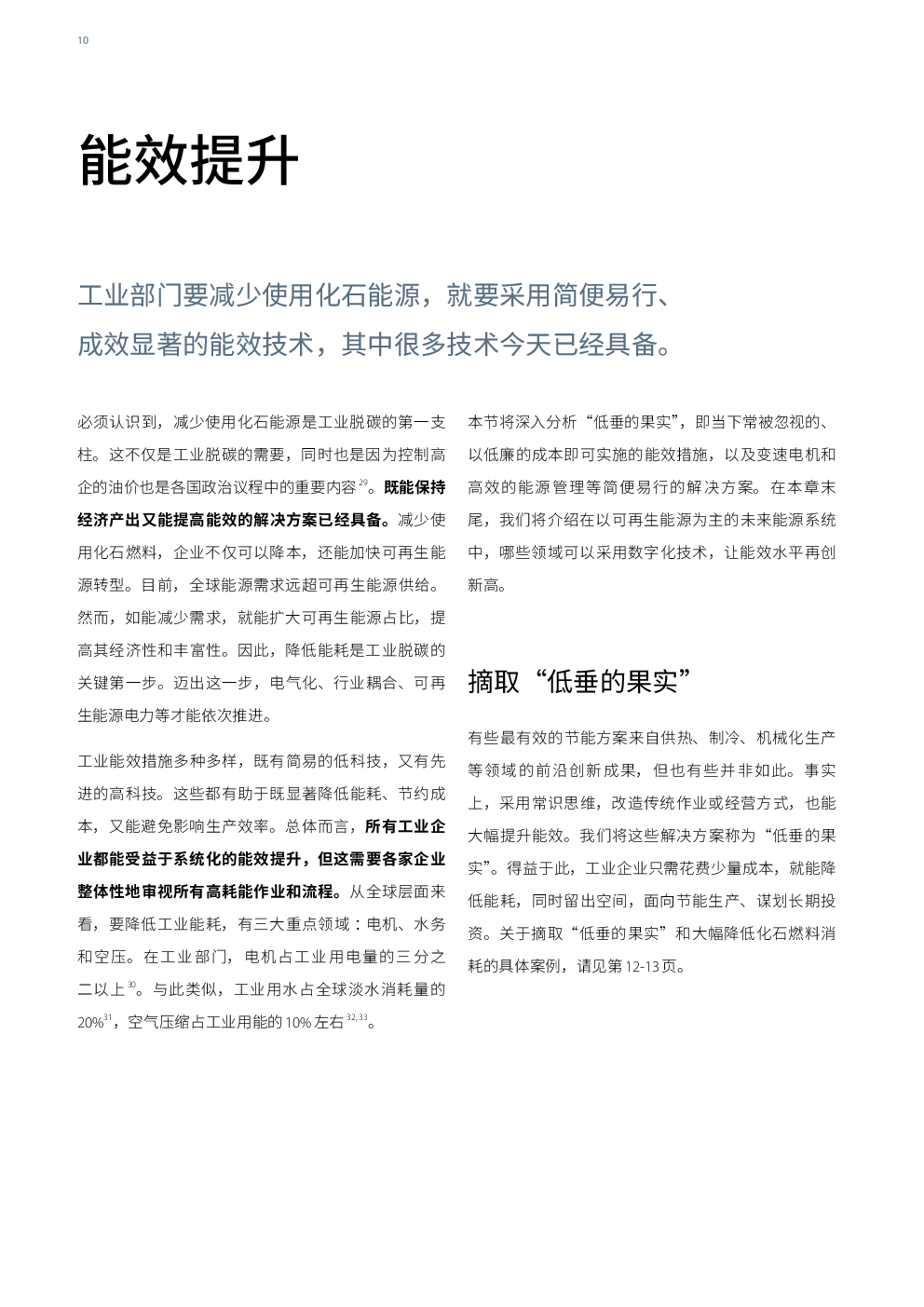 10

能效提升

工业部门要减少使用化石能源，就要采用简便易行、成效显著的能效技术，其中很多技术今天已经具备。

必须认识到，减少使用化石能源是工业脱碳的第一支柱。这不仅是工业脱碳的需要，同时也是因为控制高企的油价也是各国政治议程中的重要内容$^{29}$。既能保持经济产出又能提高能效的解决方案已经具备。减少使用化石燃料，企业不仅可以降本，还能加快可再生能源转型。目前，全球能源需求远超可再生能源供给。然而，如能减少需求，就能扩大可再生能源占比，提高其经济性和丰富性。因此，降低能耗是工业脱碳的关键第一步。迈出这一步，电气化、行业耦合、可再生能源电力等才能依次推进。

工业能效措施多种多样，既有简易的低科技，又有先进的高科技。这些都有助于既显著降低能耗、节约成本，又能避免影响生产效率。总体而言，所有工业企业都能受益于系统化的能效提升，但这需要各家企业整体性地审视所有高耗能作业和流程。从全球层面来看，要降低工业能耗，有三大重点领域：电机、水务和空压。在工业部门，电机占工业用电量的三分之二以上$^{30}$。与此类似，工业用水占全球淡水消耗量的20%$^{31}$，空气压缩占工业用能的10%左右$^{32,33}$。

本节将深入分析“低垂的果实”，即当下常被忽视的、以低廉的成本即可实施的能效措施，以及变速电机和高效的能源管理等简便易行的解决方案。在本章末尾，我们将介绍在以可再生能源为主的未来能源系统中，哪些领域可以采用数字化技术，让能效水平再创新高。

摘取“低垂的果实”

有些最有效的节能方案来自供热、制冷、机械化生产等领域的前沿创新成果，但也有些并非如此。事实上，采用常识思维，改造传统作业或经营方式，也能大幅提升能效。我们将这些解决方案称为“低垂的果实”。得益于此，工业企业只需花费少量成本，就能降低能耗，同时留出空间，面向节能生产、谋划长期投资。关于摘取“低垂的果实”和大幅降低化石燃料消耗的具体案例，请见第12-13页。